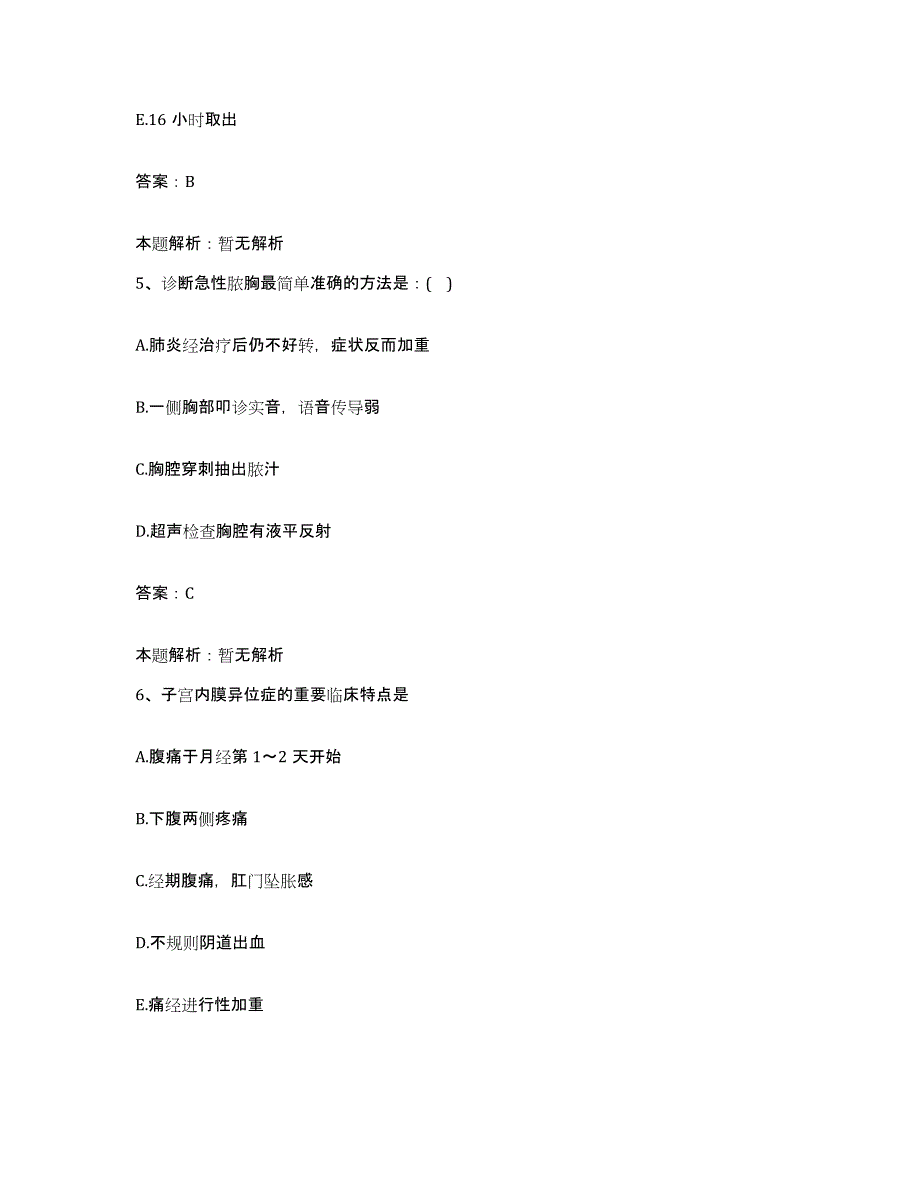 E.16 小时取出

答案：B

本题解析：暂无解析

5、诊断急性脓胸最简单准确的方法是：( )

A.肺炎经治疗后仍不好转，症状反而加重

B.一侧胸部叩诊实音，语音传导弱

C.胸腔穿刺抽出脓汁

D.超声检查胸腔有液平反射

答案：C

本题解析：暂无解析

6、子宫内膜异位症的重要临床特点是

A.腹痛于月经第 1～2 天开始

B.下腹两侧疼痛

C.经期腹痛，肛门坠胀感

D.不规则阴道出血

E.痛经进行性加重